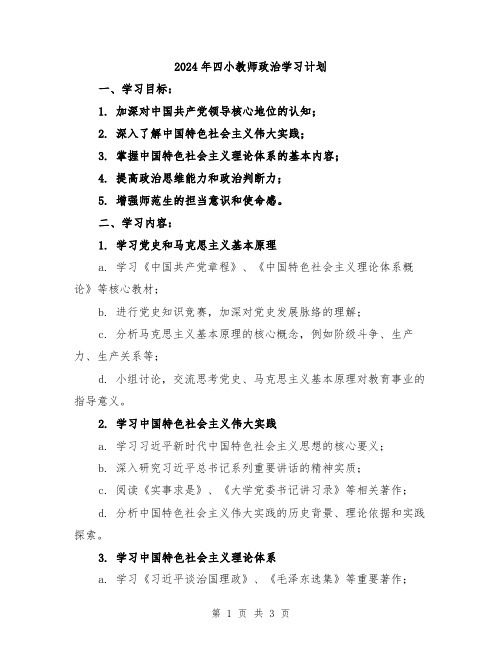 2024年四小教师政治学习计划

一、学习目标：

1. 加深对中国共产党领导核心地位的认知；

2. 深入了解中国特色社会主义伟大实践；

3. 掌握中国特色社会主义理论体系的基本内容；

4. 提高政治思维能力和政治判断力；

5. 增强师范生的担当意识和使命感。

二、学习内容：

1. 学习党史和马克思主义基本原理

a. 学习《中国共产党章程》、《中国特色社会主义理论体系概论》等核心教材；

b. 进行党史知识竞赛，加深对党史发展脉络的理解；

c. 分析马克思主义基本原理的核心概念，例如阶级斗争、生产力、生产关系等；

d. 小组讨论，交流思考党史、马克思主义基本原理对教育事业的指导意义。

2. 学习中国特色社会主义伟大实践

a. 学习习近平新时代中国特色社会主义思想的核心要义；

b. 深入研究习近平总书记系列重要讲话的精神实质；

c. 阅读《实事求是》、《大学党委书记讲习录》等相关著作；

d. 分析中国特色社会主义伟大实践的历史背景、理论依据和实践探索。

3. 学习中国特色社会主义理论体系

a. 学习《习近平谈治国理政》、《毛泽东选集》等重要著作；

第 1 页 共 3 页